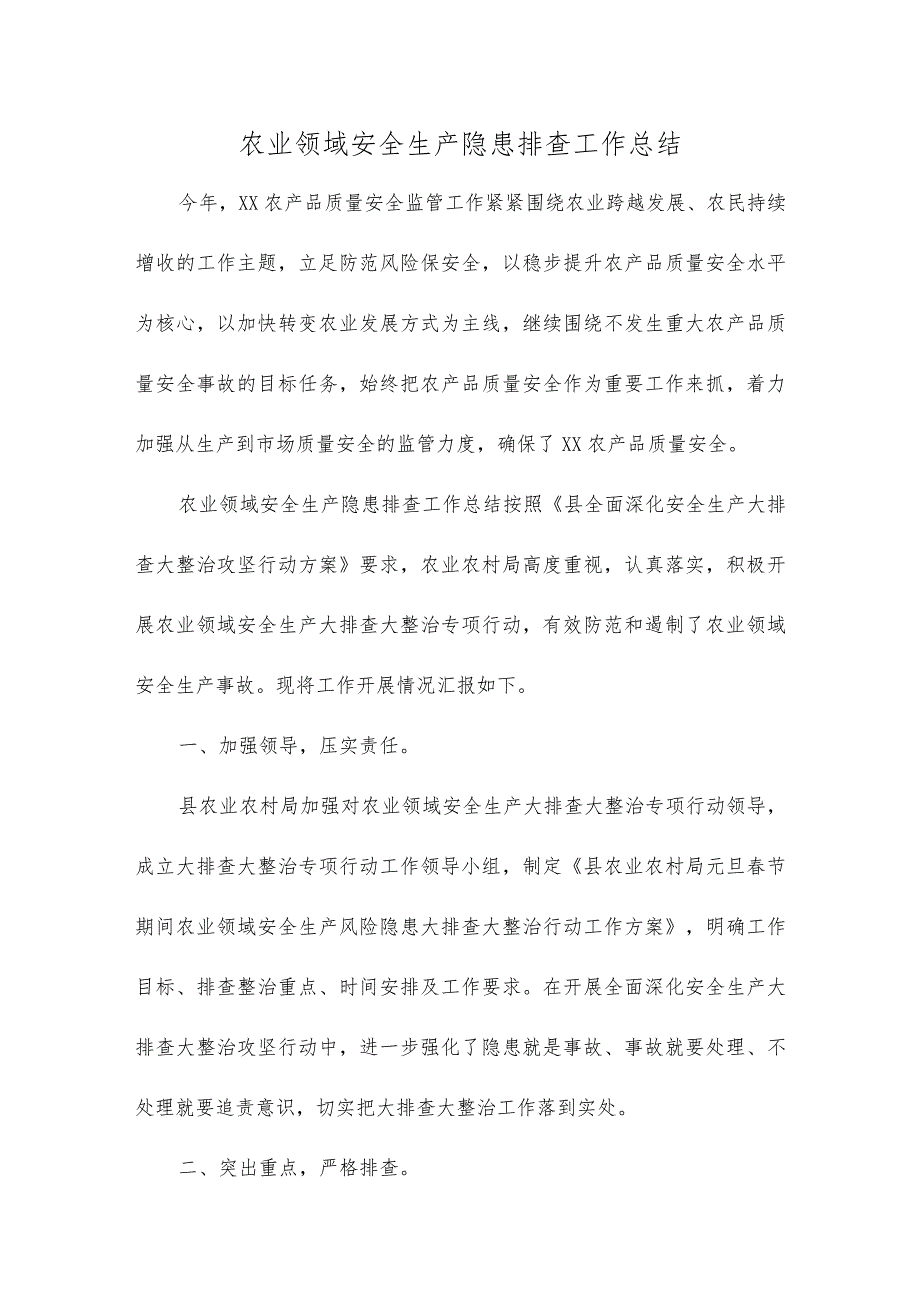 农业领域安全生产隐患排查工作总结

今年，XX农产品质量安全监管工作紧紧围绕农业跨越发展、农民持续增收的工作主题，立足防范风险保安全，以稳步提升农产品质量安全水平为核心，以加快转变农业发展方式为主线，继续围绕不发生重大农产品质量安全事故的目标任务，始终把农产品质量安全作为重要工作来抓，着力加强从生产到市场质量安全的监管力度，确保了XX农产品质量安全。

农业领域安全生产隐患排查工作总结按照《县全面深化安全生产大排查大整治攻坚行动方案》要求，农业农村局高度重视，认真落实，积极开展农业领域安全生产大排查大整治专项行动，有效防范和遏制了农业领域安全生产事故。现将工作开展情况汇报如下。

一、加强领导，压实责任。

县农业农村局加强对农业领域安全生产大排查大整治专项行动领导，成立大排查大整治专项行动工作领导小组，制定《县农业农村局元旦春节期间农业领域安全生产风险隐患大排查大整治行动工作方案》，明确工作目标、排查整治重点、时间安排及工作要求。在开展全面深化安全生产大排查大整治攻坚行动中，进一步强化了隐患就是事故、事故就要处理、不处理就要追责意识，切实把大排查大整治工作落到实处。

二、突出重点，严格排查。